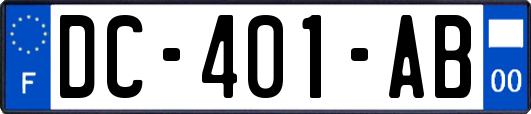 F
DC-401-AB
00